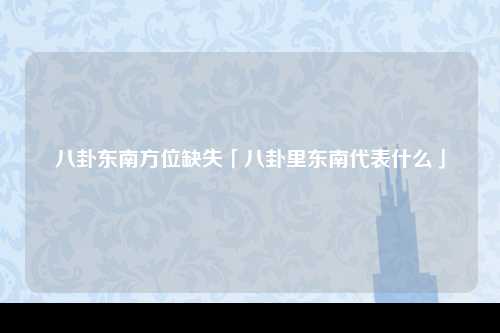 八卦东南方位缺失「八卦里东南代表什么」